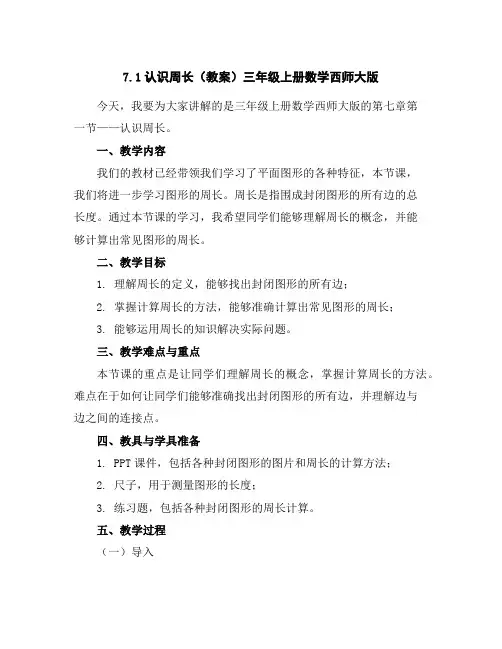 7.1 认识周长（教案）三年级上册数学西师大版

今天，我要为大家讲解的是三年级上册数学西师大版的第七章第一节——认识周长。

一、教学内容

我们的教材已经带领我们学习了平面图形的各种特征，本节课，我们将进一步学习图形的周长。周长是指围成封闭图形的所有边的总长度。通过本节课的学习，我希望同学们能够理解周长的概念，并能够计算出常见图形的周长。

二、教学目标

1. 理解周长的定义，能够找出封闭图形的所有边；

2. 掌握计算周长的方法，能够准确计算出常见图形的周长；

3. 能够运用周长的知识解决实际问题。

三、教学难点与重点

本节课的重点是让同学们理解周长的概念，掌握计算周长的方法。难点在于如何让同学们能够准确找出封闭图形的所有边，并理解边与边之间的连接点。

四、教具与学具准备

1. PPT 课件，包括各种封闭图形的图片和周长的计算方法；

2. 尺子，用于测量图形的长度；

3. 练习题，包括各种封闭图形的周长计算。

五、教学过程

（一）导入